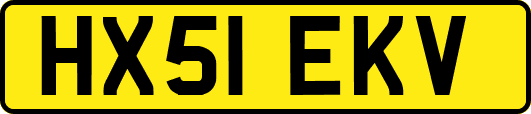 HX51 EKV